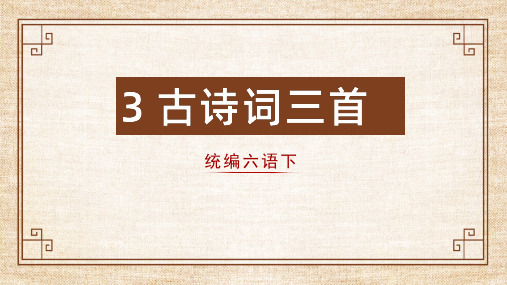 3 古诗词三首

统编六语下